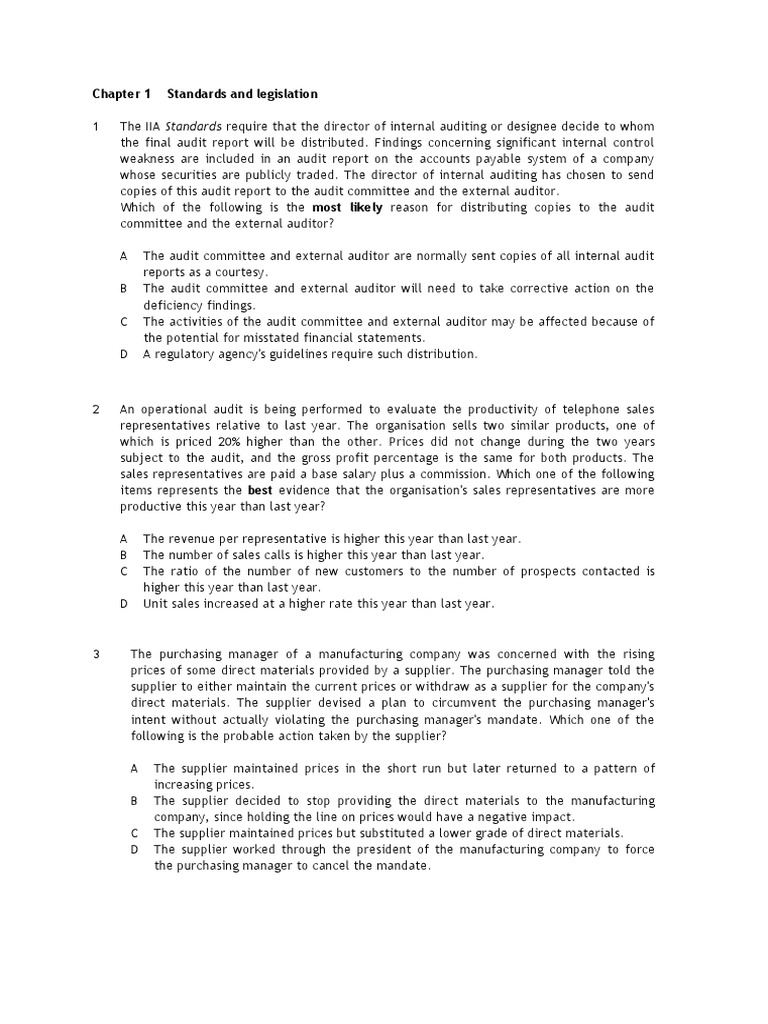 Chapter 1 Standards and legislation

1 The IIA Standards require that the director of internal auditing or designee decide to whom the final audit report will be distributed. Findings concerning significant internal control weakness are included in an audit report on the accounts payable system of a company whose securities are publicly traded. The director of internal auditing has chosen to send copies of this audit report to the audit committee and the external auditor.
Which of the following is the most likely reason for distributing copies to the audit committee and the external auditor?

A The audit committee and external auditor are normally sent copies of all internal audit reports as a courtesy.
B The audit committee and external auditor will need to take corrective action on the deficiency findings.
C The activities of the audit committee and external auditor may be affected because of the potential for misstated financial statements.
D A regulatory agency's guidelines require such distribution.

2 An operational audit is being performed to evaluate the productivity of telephone sales representatives relative to last year. The organisation sells two similar products, one of which is priced 20% higher than the other. Prices did not change during the two years subject to the audit, and the gross profit percentage is the same for both products. The sales representatives are paid a base salary plus a commission. Which one of the following items represents the best evidence that the organisation's sales representatives are more productive this year than last year?

A The revenue per representative is higher this year than last year.
B The number of sales calls is higher this year than last year.
C The ratio of the number of new customers to the number of prospects contacted is higher this year than last year.
D Unit sales increased at a higher rate this year than last year.

3 The purchasing manager of a manufacturing company was concerned with the rising prices of some direct materials provided by a supplier. The purchasing manager told the supplier to either maintain the current prices or withdraw as a supplier for the company's direct materials. The supplier devised a plan to circumvent the purchasing manager's intent without actually violating the purchasing manager's mandate. Which one of the following is the probable action taken by the supplier?

A The supplier maintained prices in the short run but later returned to a pattern of increasing prices.
B The supplier decided to stop providing the direct materials to the manufacturing company, since holding the line on prices would have a negative impact.
C The supplier maintained prices but substituted a lower grade of direct materials.
D The supplier worked through the president of the manufacturing company to force the purchasing manager to cancel the mandate.